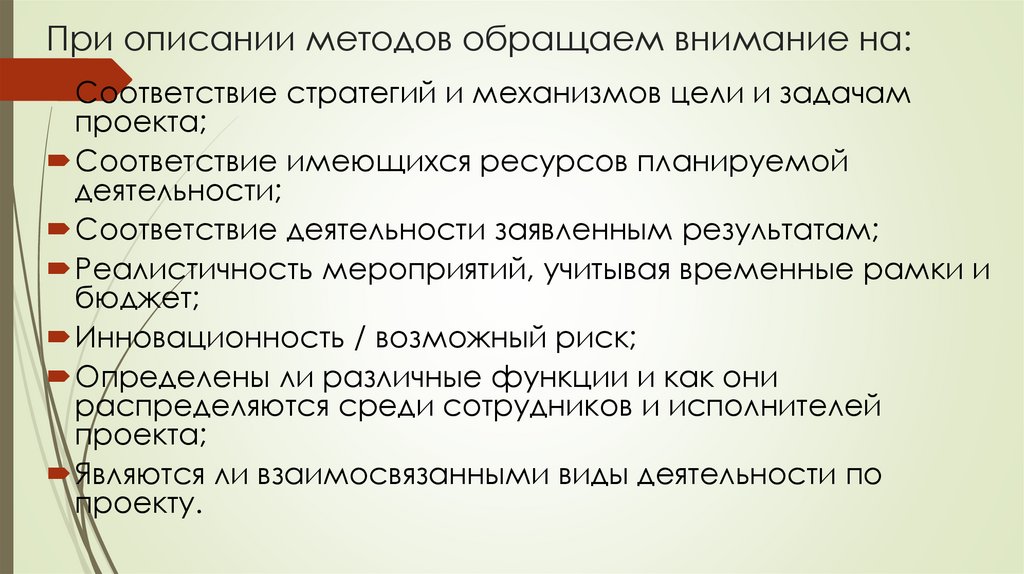 При описании методов обращаем внимание на:

Соответствие стратегий и механизмов цели и задачам проекта;

Соответствие имеющихся ресурсов планируемой деятельности;

Соответствие деятельности заявленным результатам;

Реалистичность мероприятий, учитывая временные рамки и бюджет;

Инновационность / возможный риск;

Определены ли различные функции и как они распределяются среди сотрудников и исполнителей проекта;

Являются ли взаимосвязанными виды деятельности по проекту.